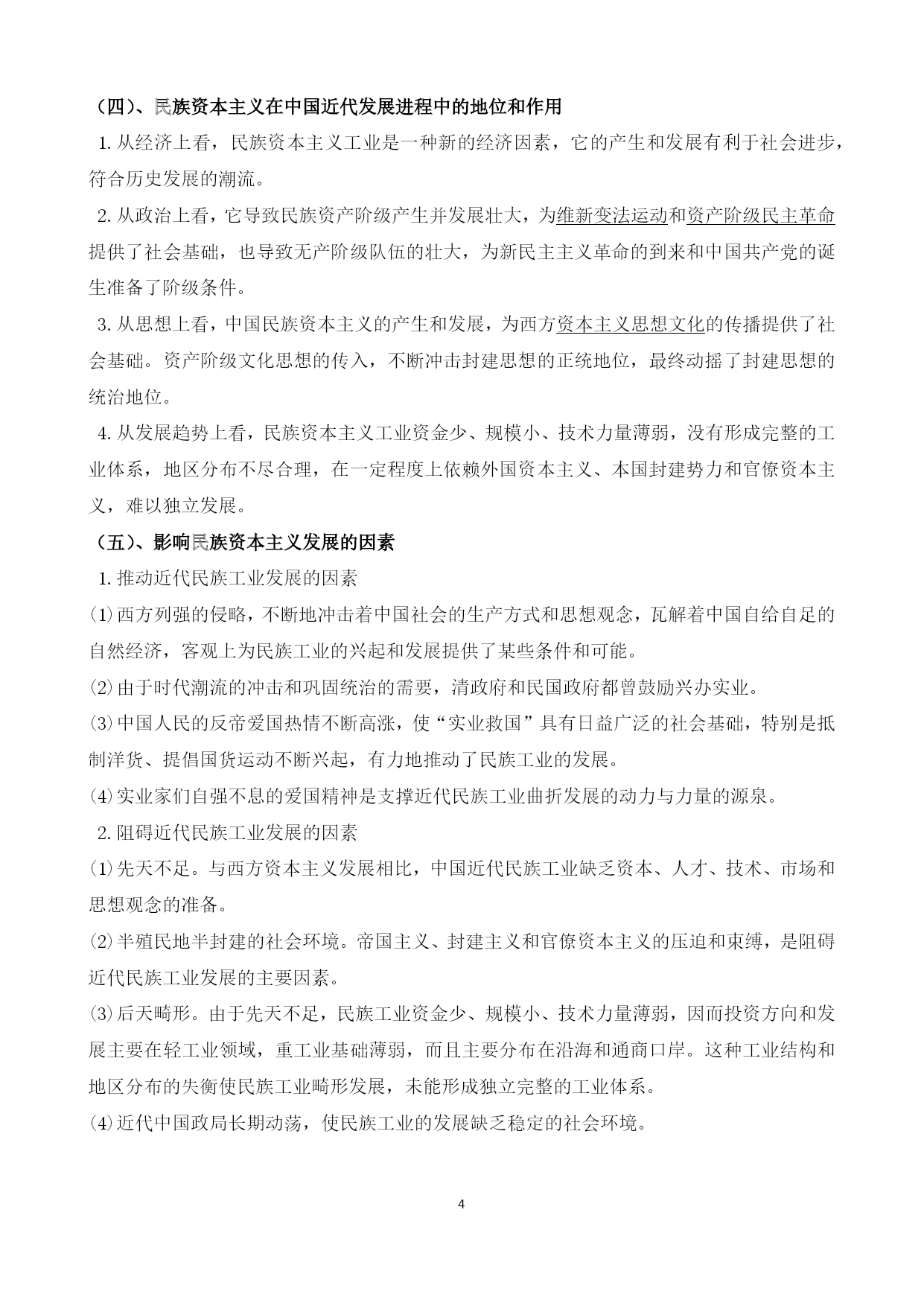 （四）、民族资本主义在中国近代发展进程中的地位和作用

1. 从经济上看，民族资本主义工业是一种新的经济因素，它的产生和发展有利于社会进步，符合历史发展的潮流。

2. 从政治上看，它导致民族资产阶级产生并发展壮大，为维新变法运动和资产阶级民主革命提供了社会基础，也导致无产阶级队伍的壮大，为新民主主义革命的到来和中国共产党的诞生准备了阶级条件。

3. 从思想上看，中国民族资本主义的产生和发展，为西方资本主义思想文化的传播提供了社会基础。资产阶级文化思想的传入，不断冲击封建思想的正统地位，最终动摇了封建思想的统治地位。

4. 从发展趋势上看，民族资本主义工业资金少、规模小、技术力量薄弱，没有形成完整的工业体系，地区分布不尽合理，在一定程度上依赖外国资本主义、本国封建势力和官僚资本主义，难以独立发展。

（五）、影响民族资本主义发展的因素

1. 推动近代民族工业发展的因素

⑴西方列强的侵略，不断地冲击着中国社会的生产方式和思想观念，瓦解着中国自给自足的自然经济，客观上为民族工业的兴起和发展提供了某些条件和可能。

⑵由于时代潮流的冲击和巩固统治的需要，清政府和民国政府都曾鼓励兴办实业。

⑶中国人民的反帝爱国热情不断高涨，使“实业救国”具有日益广泛的社会基础，特别是抵制洋货、提倡国货运动不断兴起，有力地推动了民族工业的发展。

⑷实业家们自强不息的爱国精神是支撑近代民族工业曲折发展的动力与力量的源泉。

2. 阻碍近代民族工业发展的因素

⑴先天不足。与西方资本主义发展相比，中国近代民族工业缺乏资本、人才、技术、市场和思想观念的准备。

⑵半殖民地半封建的社会环境。帝国主义、封建主义和官僚资本主义的压迫和束缚，是阻碍近代民族工业发展的主要因素。

⑶后天畸形。由于先天不足，民族工业资金少、规模小、技术力量薄弱，因而投资方向和发展主要在轻工业领域，重工业基础薄弱，而且主要分布在沿海和通商口岸。这种工业结构和地区分布的失衡使民族工业畸形发展，未能形成独立完整的工业体系。

⑷近代中国政局长期动荡，使民族工业的发展缺乏稳定的社会环境。

4